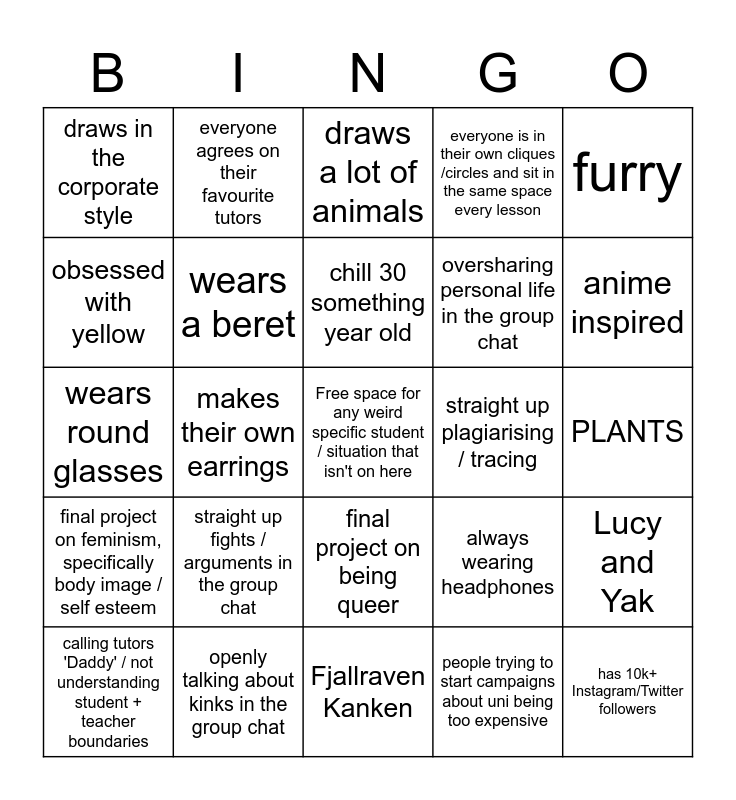 | B | I | N | G | O |
|---|---|---|---|---|
| draws in the corporate style | everyone agrees on their favourite tutors | draws a lot of animals | everyone is in their own cliques /circles and sit in the same space every lesson | furry |
| obsessed with yellow | wears a beret | chill 30 something year old | oversharing personal life in the group chat | anime inspired |
| wears round glasses | makes their own earrings | Free space for any weird specific student / situation that isn't on here | straight up plagiarising / tracing | PLANTS |
| final project on feminism, specifically body image / self esteem | straight up fights / arguments in the group chat | final project on being queer | always wearing headphones | Lucy and Yak |
| calling tutors 'Daddy' / not understanding student + teacher boundaries | openly talking about kinks in the group chat | Fjallraven Kanken | people trying to start campaigns about uni being too expensive | has 10k+ Instagram/Twitter followers |